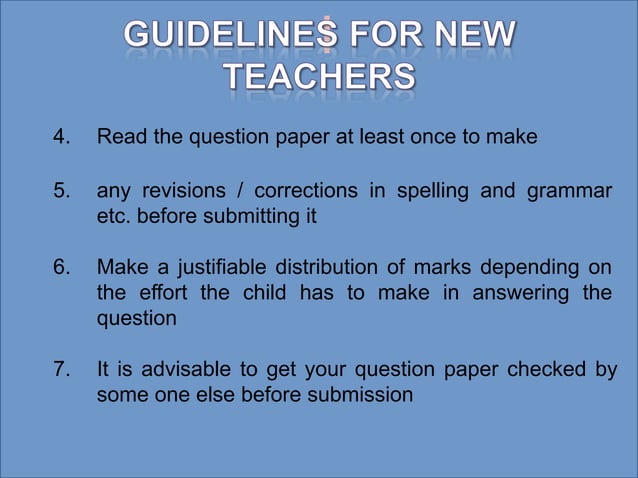 GUIDELINES FOR NEW TEACHERS

4. Read the question paper at least once to make

5. any revisions / corrections in spelling and grammar etc. before submitting it

6. Make a justifiable distribution of marks depending on the effort the child has to make in answering the question

7. It is advisable to get your question paper checked by some one else before submission